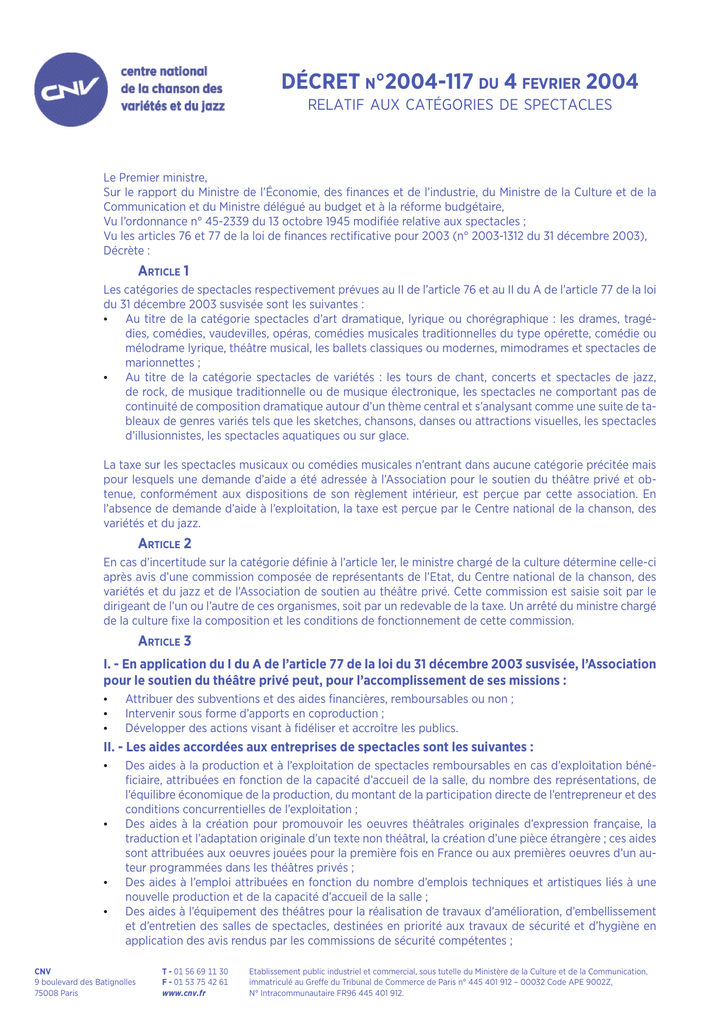 CNV

centre national de la chanson des variétés et du jazz

DÉCRET N°2004-117 DU 4 FEVRIER 2004
RELATIF AUX CATÉGORIES DE SPECTACLES

Le Premier ministre,
Sur le rapport du Ministre de l'Économie, des finances et de l'industrie, du Ministre de la Culture et de la Communication et du Ministre délégué au budget et à la réforme budgétaire,
Vu l'ordonnance n° 45-2339 du 13 octobre 1945 modifiée relative aux spectacles ;
Vu les articles 76 et 77 de la loi de finances rectificative pour 2003 (n° 2003-1312 du 31 décembre 2003),
Décrète :

ARTICLE 1
Les catégories de spectacles respectivement prévues au II de l'article 76 et au II du A de l'article 77 de la loi du 31 décembre 2003 susvisée sont les suivantes :
• Au titre de la catégorie spectacles d'art dramatique, lyrique ou chorégraphique : les drames, tragédies, comédies, vaudevilles, opéras, comédies musicales traditionnelles du type opérette, comédie ou mélodrame lyrique, théâtre musical, les ballets classiques ou modernes, mimodrames et spectacles de marionnettes ;
• Au titre de la catégorie spectacles de variétés : les tours de chant, concerts et spectacles de jazz, de rock, de musique traditionnelle ou de musique électronique, les spectacles ne comportant pas de continuité de composition dramatique autour d'un thème central et s'analysant comme une suite de tableaux de genres variés tels que les sketches, chansons, danses ou attractions visuelles, les spectacles d'illusionnistes, les spectacles aquatiques ou sur glace.

La taxe sur les spectacles musicaux ou comédies musicales n'entrant dans aucune catégorie précitée mais pour lesquels une demande d'aide a été adressée à l'Association pour le soutien du théâtre privé et obtenue, conformément aux dispositions de son règlement intérieur, est perçue par cette association. En l'absence de demande d'aide à l'exploitation, la taxe est perçue par le Centre national de la chanson, des variétés et du jazz.

ARTICLE 2
En cas d'incertitude sur la catégorie définie à l'article 1er, le ministre chargé de la culture détermine celle-ci après avis d'une commission composée de représentants de l'Etat, du Centre national de la chanson, des variétés et du jazz et de l'Association de soutien au théâtre privé. Cette commission est saisie soit par le dirigeant de l'un ou l'autre de ces organismes, soit par un redevable de la taxe. Un arrêté du ministre chargé de la culture fixe la composition et les conditions de fonctionnement de cette commission.

ARTICLE 3
I. - En application du I du A de l'article 77 de la loi du 31 décembre 2003 susvisée, l'Association pour le soutien du théâtre privé peut, pour l'accomplissement de ses missions :
• Attribuer des subventions et des aides financières, remboursables ou non ;
• Intervenir sous forme d'apports en coproduction ;
• Développer des actions visant à fidéliser et accroître les publics.
II. - Les aides accordées aux entreprises de spectacles sont les suivantes :
• Des aides à la production et à l'exploitation de spectacles remboursables en cas d'exploitation bénéficiaire, attribuées en fonction de la capacité d'accueil de la salle, du nombre des représentations, de l'équilibre économique de la production, du montant de la participation directe de l'entrepreneur et des conditions concurrentielles de l'exploitation ;
• Des aides à la création pour promouvoir les oeuvres théâtrales originales d'expression française, la traduction et l'adaptation originale d'un texte non théâtral, la création d'une pièce étrangère ; ces aides sont attribuées aux oeuvres jouées pour la première fois en France ou aux premières oeuvres d'un auteur programmées dans les théâtres privés ;
• Des aides à l'emploi attribuées en fonction du nombre d'emplois techniques et artistiques liés à une nouvelle production et de la capacité d'accueil de la salle ;
• Des aides à l'équipement des théâtres pour la réalisation de travaux d'amélioration, d'embellissement et d'entretien des salles de spectacles, destinées en priorité aux travaux de sécurité et d'hygiène en application des avis rendus par les commissions de sécurité compétentes ;

CNV
9 boulevard des Batignolles
75008 Paris

T - 01 56 69 11 30
F - 01 53 75 42 61
www.cnv.fr

Etablissement public industriel et commercial, sous tutelle du Ministère de la Culture et de la Communication, immatriculé au Greffe du Tribunal de Commerce de Paris n° 445 401 912 – 00032 Code APE 9002Z, N° Intracommunautaire FR96 445 401 912.